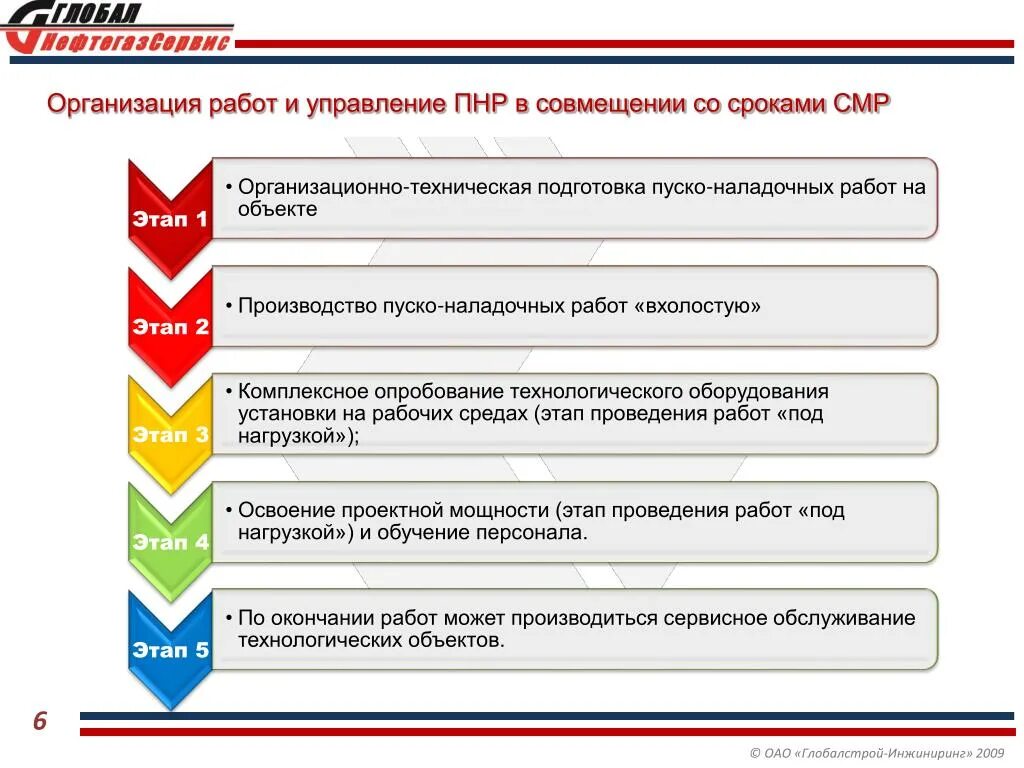 ГЛОБАЛ
НефтегазСервис

Организация работ и управление ПНР в совмещении со сроками СМР

Этап 1
• Организационно-техническая подготовка пуско-наладочных работ на объекте

Этап 2
• Производство пуско-наладочных работ «вхолостую»

Этап 3
• Комплексное опробование технологического оборудования установки на рабочих средах (этап проведения работ «под нагрузкой»);

Этап 4
• Освоение проектной мощности (этап проведения работ «под нагрузкой») и обучение персонала.

Этап 5
• По окончании работ может производиться сервисное обслуживание технологических объектов.

6

© ОАО «Глобалстрой-Инжиниринг» 2009